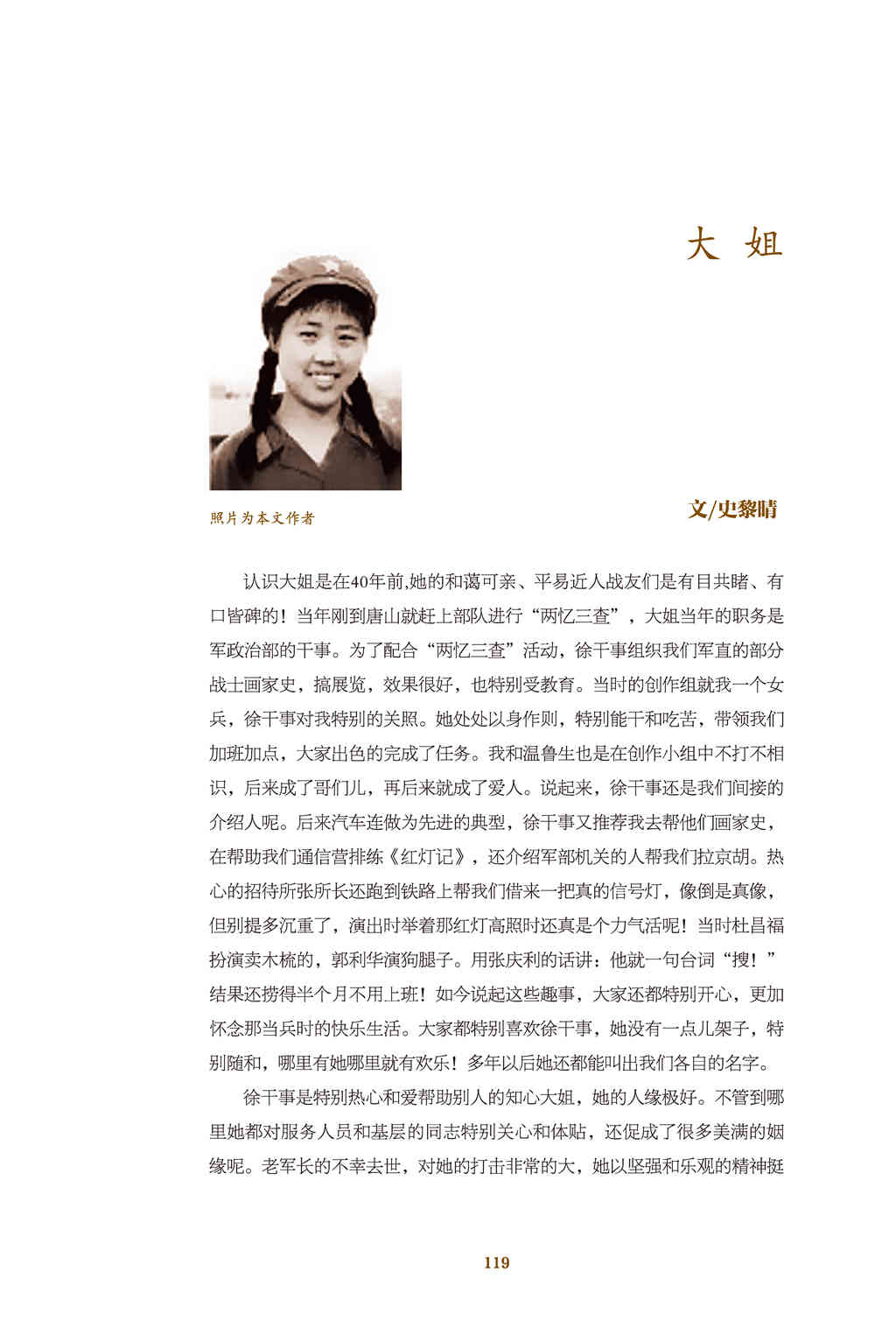 大 姐

照片为本文作者

文/史黎晴

认识大姐是在40年前,她的和蔼可亲、平易近人战友们是有目共睹、有口皆碑的！当年刚到唐山就赶上部队进行“两忆三查”，大姐当年的职务是军政治部的干事。为了配合“两忆三查”活动，徐干事组织我们军直的部分战士画家史，搞展览，效果很好，也特别受教育。当时的创作组就我一个女兵，徐干事对我特别的关照。她处处以身作则，特别能干和吃苦，带领我们加班加点，大家出色的完成了任务。我和温鲁生也是在创作小组中不打不相识，后来成了哥们儿，再后来就成了爱人。说起来，徐干事还是我们间接的介绍人呢。后来汽车连做为先进的典型，徐干事又推荐我去帮他们画家史，在帮助我们通信营排练《红灯记》，还介绍军部机关的人帮我们拉京胡。热心的招待所张所长还跑到铁路上帮我们借来一把真的信号灯，像倒是真像，但别提多沉重了，演出时举着那红灯高照时还真是个力气活呢！当时杜昌福扮演卖木梳的，郭利华演狗腿子。用张庆利的话讲：他就一句台词“搜！”结果还捞得半个月不用上班！如今说起这些趣事，大家还都特别开心，更加怀念那当兵时的快乐生活。大家都特别喜欢徐干事，她没有一点儿架子，特别随和，哪里有她哪里就有欢乐！多年以后她还都能叫出我们各自的名字。

徐干事是特别热心和爱帮助别人的知心大姐，她的人缘极好。不管到哪里她都对服务人员和基层的同志特别关心和体贴，还促成了很多美满的姻缘呢。老军长的不幸去世，对她的打击非常的大，她以坚强和乐观的精神挺

119